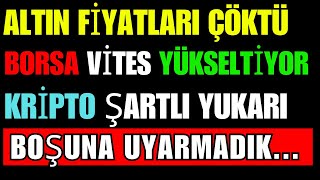 ALTIN FİYATLARI ÇÖKTÜ
BORSA VİTES YÜKSELTİYOR
KRİPTO ŞARTLI YUKARI
BOŞUNA UYARMADIK...